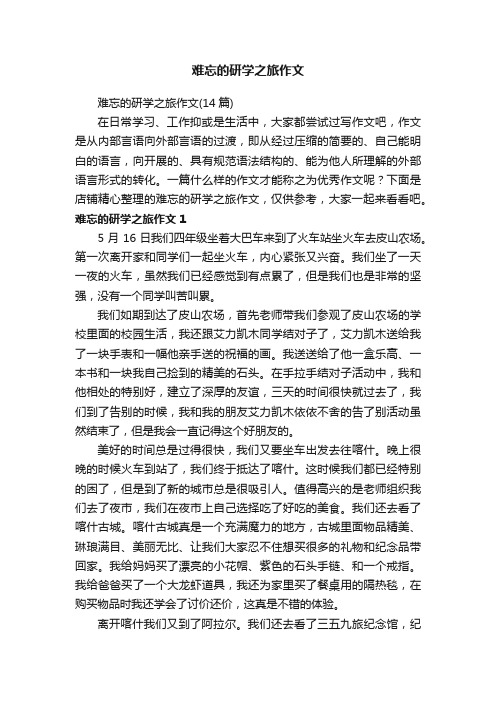 难忘的研学之旅作文

难忘的研学之旅作文(14 篇)

在日常学习、工作抑或是生活中，大家都尝试过写作文吧，作文是从内部言语向外部言语的过渡，即从经过压缩的简要的、自己能明白的语言，向开展的、具有规范语法结构的、能为他人所理解的外部语言形式的转化。一篇什么样的作文才能称之为优秀作文呢？下面是店铺精心整理的难忘的研学之旅作文，仅供参考，大家一起来看看吧。

难忘的研学之旅作文 1

5 月 16 日我们四年级坐着大巴车来到了火车站坐火车去皮山农场。第一次离开家和同学们一起坐火车，内心紧张又兴奋。我们坐了一天一夜的火车，虽然我们已经感觉到有点累了，但是我们也是非常的坚强，没有一个同学叫苦叫累。

我们如期到达了皮山农场，首先老师带我们参观了皮山农场的学校里面的校园生活，我还跟艾力凯木同学结对子了，艾力凯木送给我了一块手表和一幅他亲手送的祝福的画。我送送给了他一盒乐高、一本书和一块我自己捡到的精美的石头。在手拉手结对子活动中，我和他相处的特别好，建立了深厚的友谊，三天的时间很快就过去了，我们到了告别的时候，我和我的朋友艾力凯木依依不舍的告了别活动虽然结束了，但是我会一直记得这个好朋友的。

美好的时间总是过得很快，我们又要坐车出发去往喀什。晚上很晚的时候火车到站了，我们终于抵达了喀什。这时候我们都已经特别的困了，但是到了新的城市总是很吸引人。值得高兴的是老师组织我们去了夜市，我们在夜市上自己选择吃了好吃的美食。我们还去看了喀什古城。喀什古城真是一个充满魔力的地方，古城里面物品精美、琳琅满目、美丽无比、让我们大家忍不住想买很多的礼物和纪念品带回家。我给妈妈买了漂亮的小花帽、紫色的石头手链、和一个戒指。我给爸爸买了一个大龙虾道具，我还为家里买了餐桌用的隔热毯，在购买物品时我还学会了讨价还价，这真是不错的体验。

离开喀什我们又到了阿拉尔。我们还去看了三五九旅纪念馆，纪